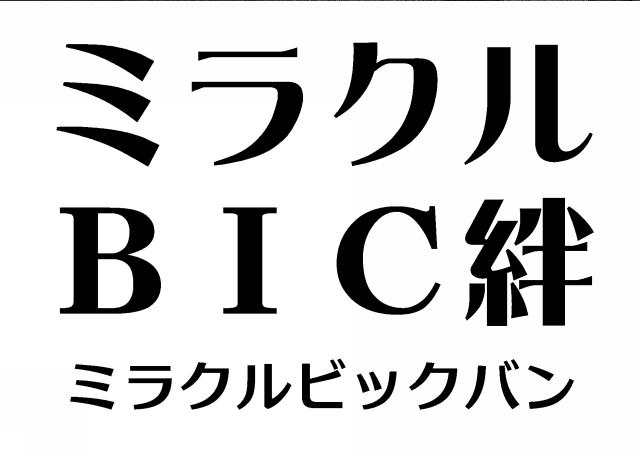 ミラクル
BIC絆
ミラクルビックバン